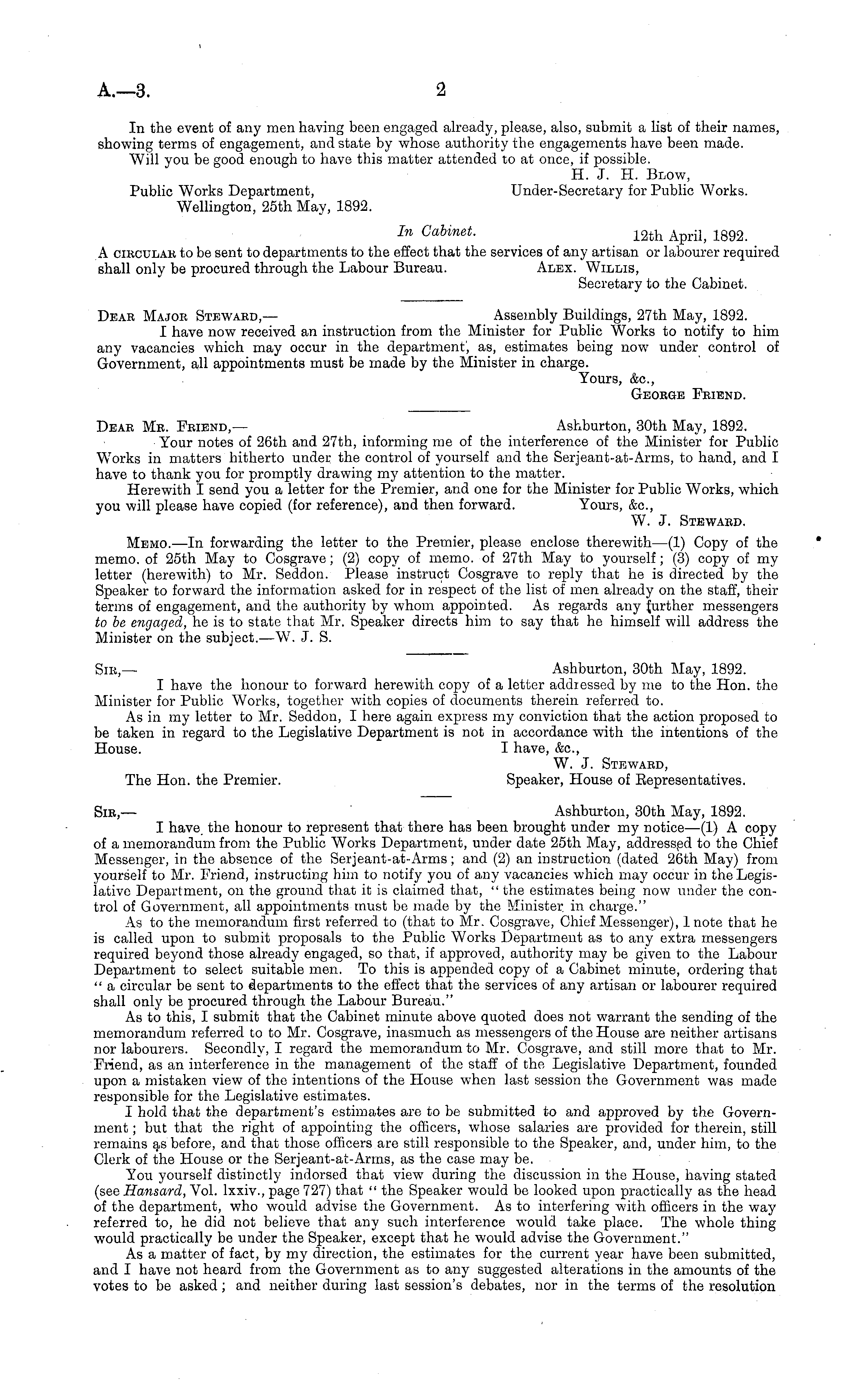 A.—3. 2

In the event of any men having been engaged already, please, also, submit a list of their names, showing terms of engagement, and state by whose authority the engagements have been made.

Will you be good enough to have this matter attended to at once, if possible.

H. J. H. Blow,
Under-Secretary for Public Works.

Public Works Department,
Wellington, 25th May, 1892.

In Cabinet. 12th April, 1892.

A circular to be sent to departments to the effect that the services of any artisan or labourer required shall only be procured through the Labour Bureau. Alex. Willis,
Secretary to the Cabinet.

Dear Major Steward,— Assembly Buildings, 27th May, 1892.

I have now received an instruction from the Minister for Public Works to notify to him any vacancies which may occur in the department, as, estimates being now under control of Government, all appointments must be made by the Minister in charge.

Yours, &c.,
George Friend.

Dear Mr. Friend,— Ashburton, 30th May, 1892.

Your notes of 26th and 27th, informing me of the interference of the Minister for Public Works in matters hitherto under the control of yourself and the Serjeant-at-Arms, to hand, and I have to thank you for promptly drawing my attention to the matter.

Herewith I send you a letter for the Premier, and one for the Minister for Public Works, which you will please have copied (for reference), and then forward. Yours, &c.,
W. J. Steward.

Memo.—In forwarding the letter to the Premier, please enclose therewith—(1) Copy of the memo. of 25th May to Cosgrave; (2) copy of memo. of 27th May to yourself; (3) copy of my letter (herewith) to Mr. Seddon. Please instruct Cosgrave to reply that he is directed by the Speaker to forward the information asked for in respect of the list of men already on the staff, their terms of engagement, and the authority by whom appointed. As regards any further messengers to be engaged, he is to state that Mr. Speaker directs him to say that he himself will address the Minister on the subject.—W. J. S.

Sir,— Ashburton, 30th May, 1892.

I have the honour to forward herewith copy of a letter addressed by me to the Hon. the Minister for Public Works, together with copies of documents therein referred to.

As in my letter to Mr. Seddon, I here again express my conviction that the action proposed to be taken in regard to the Legislative Department is not in accordance with the intentions of the House. I have, &c.,
W. J. Steward,
Speaker, House of Representatives.

The Hon. the Premier.

Sir,— Ashburton, 30th May, 1892.

I have the honour to represent that there has been brought under my notice—(1) A copy of a memorandum from the Public Works Department, under date 25th May, addressed to the Chief Messenger, in the absence of the Serjeant-at-Arms; and (2) an instruction (dated 26th May) from yourself to Mr. Friend, instructing him to notify you of any vacancies which may occur in the Legislative Department, on the ground that it is claimed that, "the estimates being now under the control of Government, all appointments must be made by the Minister in charge."

As to the memorandum first referred to (that to Mr. Cosgrave, Chief Messenger), I note that he is called upon to submit proposals to the Public Works Department as to any extra messengers required beyond those already engaged, so that, if approved, authority may be given to the Labour Department to select suitable men. To this is appended copy of a Cabinet minute, ordering that "a circular be sent to departments to the effect that the services of any artisan or labourer required shall only be procured through the Labour Bureau."

As to this, I submit that the Cabinet minute above quoted does not warrant the sending of the memorandum referred to to Mr. Cosgrave, inasmuch as messengers of the House are neither artisans nor labourers. Secondly, I regard the memorandum to Mr. Cosgrave, and still more that to Mr. Friend, as an interference in the management of the staff of the Legislative Department, founded upon a mistaken view of the intentions of the House when last session the Government was made responsible for the Legislative estimates.

I hold that the department's estimates are to be submitted to and approved by the Government; but that the right of appointing the officers, whose salaries are provided for therein, still remains as before, and that those officers are still responsible to the Speaker, and, under him, to the Clerk of the House or the Serjeant-at-Arms, as the case may be.

You yourself distinctly indorsed that view during the discussion in the House, having stated (see Hansard, Vol. lxxiv., page 727) that "the Speaker would be looked upon practically as the head of the department, who would advise the Government. As to interfering with officers in the way referred to, he did not believe that any such interference would take place. The whole thing would practically be under the Speaker, except that he would advise the Government."

As a matter of fact, by my direction, the estimates for the current year have been submitted, and I have not heard from the Government as to any suggested alterations in the amounts of the votes to be asked; and neither during last session's debates, nor in the terms of the resolution